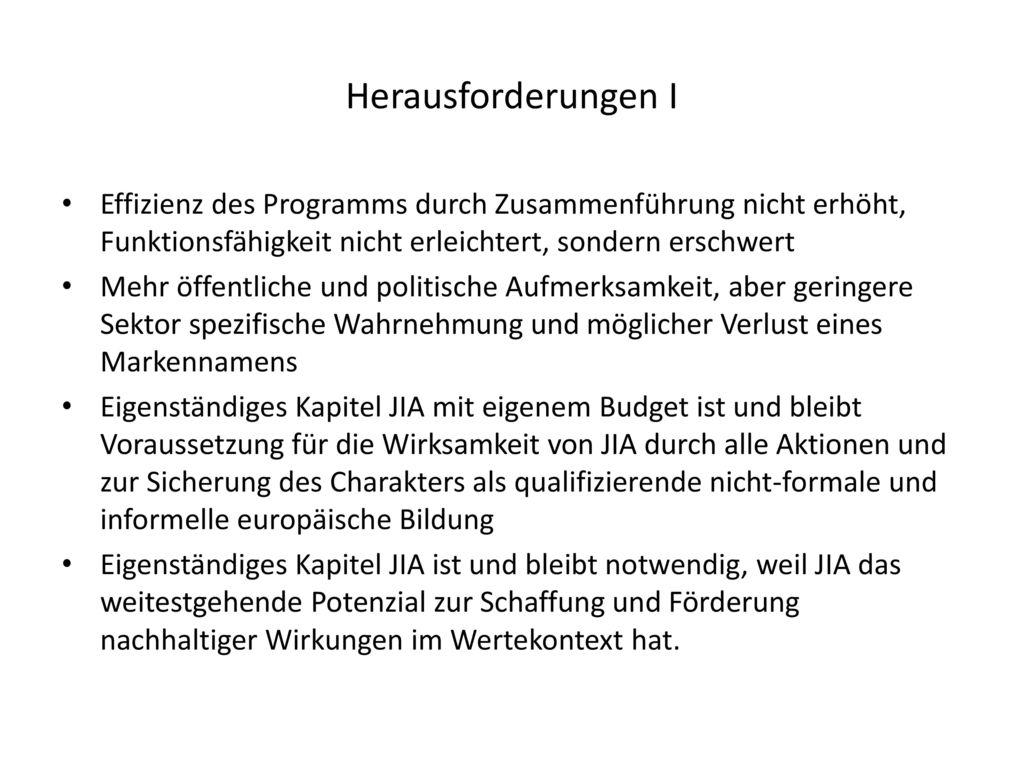 Herausforderungen I

• Effizienz des Programms durch Zusammenführung nicht erhöht, Funktionsfähigkeit nicht erleichtert, sondern erschwert

• Mehr öffentliche und politische Aufmerksamkeit, aber geringere Sektor spezifische Wahrnehmung und möglicher Verlust eines Markennamens

• Eigenständiges Kapitel JIA mit eigenem Budget ist und bleibt Voraussetzung für die Wirksamkeit von JIA durch alle Aktionen und zur Sicherung des Charakters als qualifizierende nicht-formale und informelle europäische Bildung

• Eigenständiges Kapitel JIA ist und bleibt notwendig, weil JIA das weitestgehende Potenzial zur Schaffung und Förderung nachhaltiger Wirkungen im Wertekontext hat.